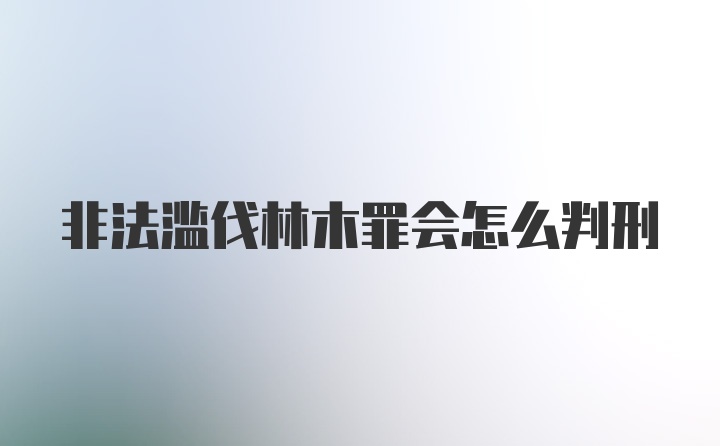 非法滥伐林木罪会怎么判刑